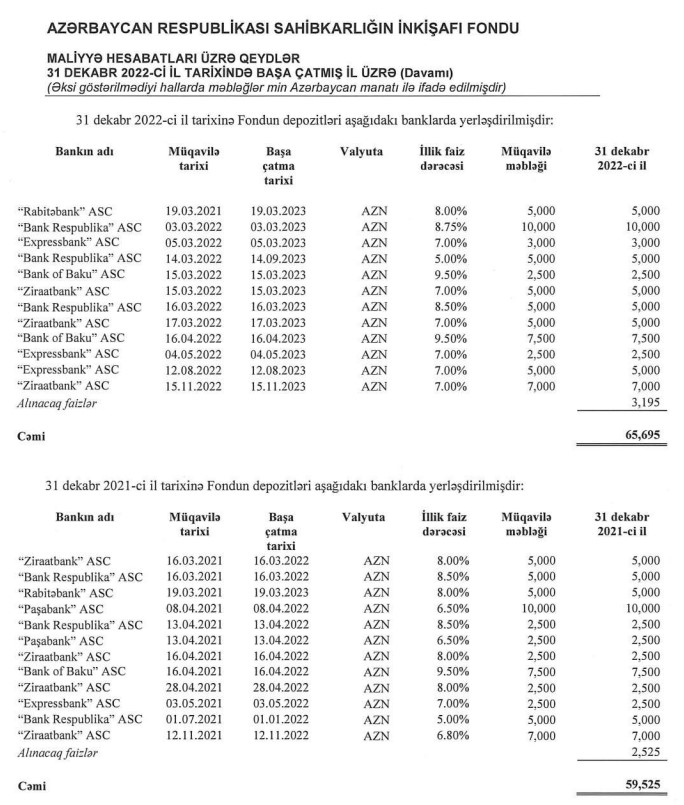 AZƏRBAYCAN RESPUBLİKASI SAHİBKARLIĞIN İNKİŞAFI FONDU

MALİYYƏ HESABATLARI ÜZRƏ QEYDLƏR
31 DEKABR 2022-Cİ İL TARİXİNDƏ BAŞA ÇATMIŞ İL ÜZRƏ (Davamı)
(Əksi göstərilmədiyi hallarda məbləğlər min Azərbaycan manatı ilə ifadə edilmişdir)

31 dekabr 2022-ci il tarixinə Fondun depozitləri aşağıdakı banklarda yerləşdirilmişdir:

| Bankın adı | Müqavilə tarixi | Başa çatma tarixi | Valyuta | İllik faiz dərəcəsi | Müqavilə məbləği | 31 dekabr 2022-ci il |
|---|---|---|---|---|---|---|
| "Rabitəbank" ASC | 19.03.2021 | 19.03.2023 | AZN | 8.00% | 5,000 | 5,000 |
| "Bank Respublika" ASC | 03.03.2022 | 03.03.2023 | AZN | 8.75% | 10,000 | 10,000 |
| "Expressbank" ASC | 05.03.2022 | 05.03.2023 | AZN | 7.00% | 3,000 | 3,000 |
| "Bank Respublika" ASC | 14.03.2022 | 14.09.2023 | AZN | 5.00% | 5,000 | 5,000 |
| "Bank of Baku" ASC | 15.03.2022 | 15.03.2023 | AZN | 9.50% | 2,500 | 2,500 |
| "Ziraatbank" ASC | 15.03.2022 | 15.03.2023 | AZN | 7.00% | 5,000 | 5,000 |
| "Bank Respublika" ASC | 16.03.2022 | 16.03.2023 | AZN | 8.50% | 5,000 | 5,000 |
| "Ziraatbank" ASC | 17.03.2022 | 17.03.2023 | AZN | 7.00% | 5,000 | 5,000 |
| "Bank of Baku" ASC | 16.04.2022 | 16.04.2023 | AZN | 9.50% | 7,500 | 7,500 |
| "Expressbank" ASC | 04.05.2022 | 04.05.2023 | AZN | 7.00% | 2,500 | 2,500 |
| "Expressbank" ASC | 12.08.2022 | 12.08.2023 | AZN | 7.00% | 5,000 | 5,000 |
| "Ziraatbank" ASC | 15.11.2022 | 15.11.2023 | AZN | 7.00% | 7,000 | 7,000 |
| Alınacaq faizlər | | | | | | 3,195 |
| Cəmi | | | | | | 65,695 |

31 dekabr 2021-ci il tarixinə Fondun depozitləri aşağıdakı banklarda yerləşdirilmişdir:

| Bankın adı | Müqavilə tarixi | Başa çatma tarixi | Valyuta | İllik faiz dərəcəsi | Müqavilə məbləği | 31 dekabr 2021-ci il |
|---|---|---|---|---|---|---|
| "Ziraatbank" ASC | 16.03.2021 | 16.03.2022 | AZN | 8.00% | 5,000 | 5,000 |
| "Bank Respublika" ASC | 16.03.2021 | 16.03.2022 | AZN | 8.50% | 5,000 | 5,000 |
| "Rabitəbank" ASC | 19.03.2021 | 19.03.2023 | AZN | 8.00% | 5,000 | 5,000 |
| "Paşabank" ASC | 08.04.2021 | 08.04.2022 | AZN | 6.50% | 10,000 | 10,000 |
| "Bank Respublika" ASC | 13.04.2021 | 13.04.2022 | AZN | 8.50% | 2,500 | 2,500 |
| "Paşabank" ASC | 13.04.2021 | 13.04.2022 | AZN | 6.50% | 2,500 | 2,500 |
| "Ziraatbank" ASC | 16.04.2021 | 16.04.2022 | AZN | 8.00% | 2,500 | 2,500 |
| "Bank of Baku" ASC | 16.04.2021 | 16.04.2022 | AZN | 9.50% | 7,500 | 7,500 |
| "Ziraatbank" ASC | 28.04.2021 | 28.04.2022 | AZN | 8.00% | 2,500 | 2,500 |
| "Expressbank" ASC | 03.05.2021 | 03.05.2022 | AZN | 7.00% | 2,500 | 2,500 |
| "Bank Respublika" ASC | 01.07.2021 | 01.01.2022 | AZN | 5.00% | 5,000 | 5,000 |
| "Ziraatbank" ASC | 12.11.2021 | 12.11.2022 | AZN | 6.80% | 7,000 | 7,000 |
| Alınacaq faizlər | | | | | | 2,525 |
| Cəmi | | | | | | 59,525 |